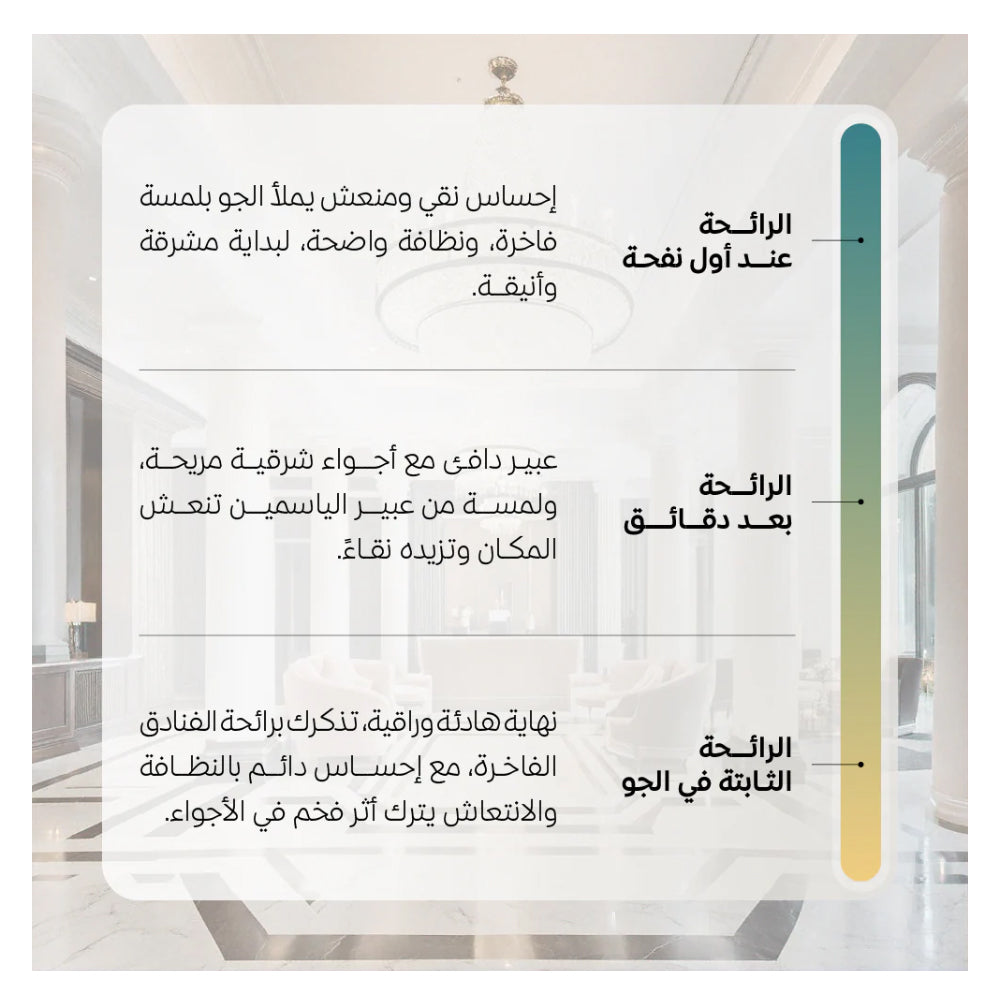 الرائحة عند أول نفحة

إحساس نقي ومنعش يملأ الجو بلمسة فاخرة، ونظافة واضحة، لبداية مشرقة وأنيقة.

الرائحة بعد دقائق

عبير دافئ مع أجواء شرقية مريحة، ولمسة من عبير الياسمين تنعش المكان وتزيده نقاءً.

الرائحة الثابتة في الجو

نهاية هادئة وراقية، تذكرك برائحة الفنادق الفاخرة، مع إحساس دائم بالنظافة والانتعاش يترك أثر فخم في الأجواء.